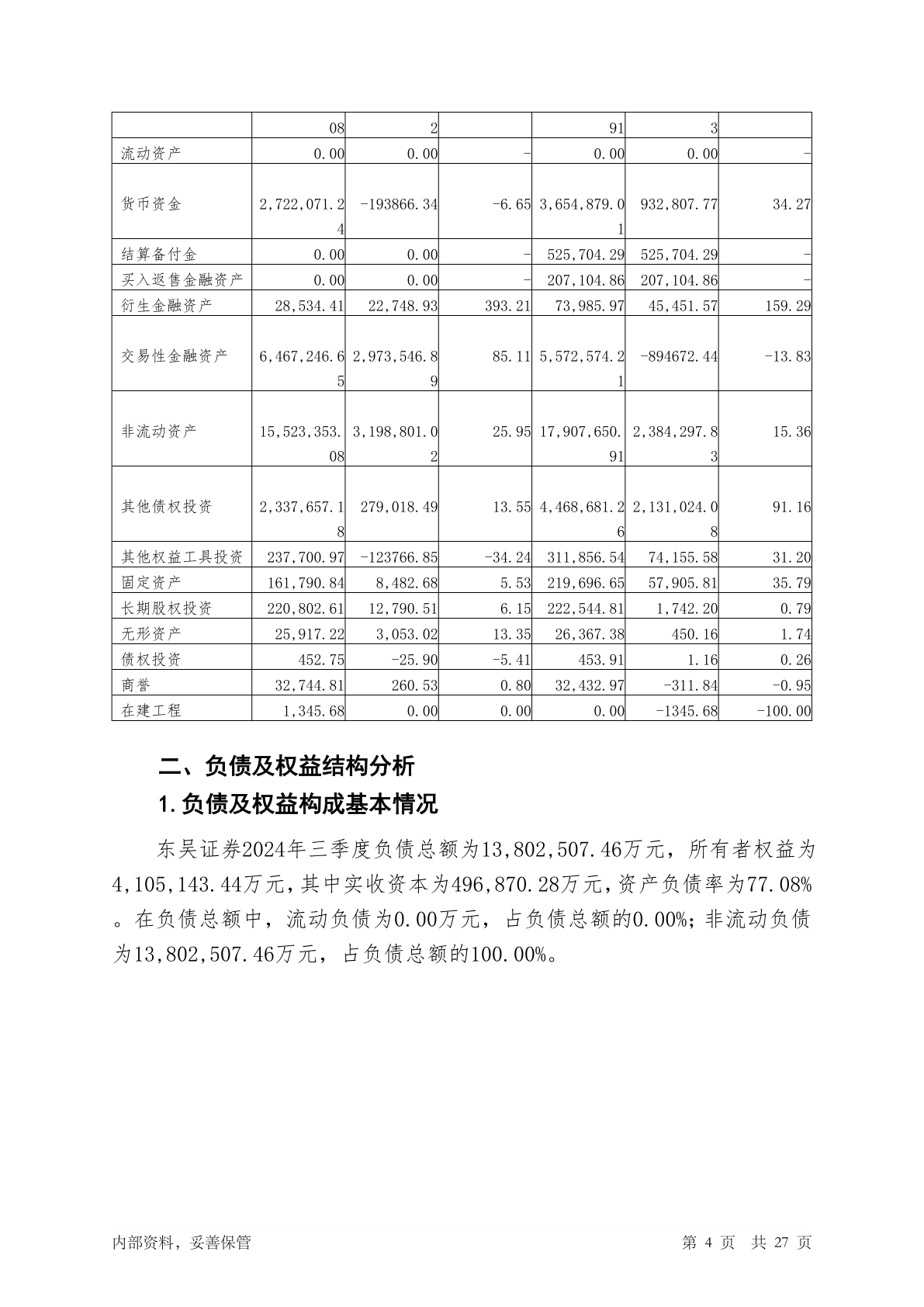 |  | 08 | 2 |  | 91 | 3 |  |
|---|---|---|---|---|---|---|
| 流动资产 | 0.00 | 0.00 | - | 0.00 | 0.00 | - |
| 货币资金 | 2,722,071.24 | -193866.34 | -6.65 | 3,654,879.01 | 932,807.77 | 34.27 |
| 结算备付金 | 0.00 | 0.00 | - | 525,704.29 | 525,704.29 | - |
| 买入返售金融资产 | 0.00 | 0.00 | - | 207,104.86 | 207,104.86 | - |
| 衍生金融资产 | 28,534.41 | 22,748.93 | 393.21 | 73,985.97 | 45,451.57 | 159.29 |
| 交易性金融资产 | 6,467,246.65 | 2,973,546.89 | 85.11 | 5,572,574.21 | -894672.44 | -13.83 |
| 非流动资产 | 15,523,353.08 | 3,198,801.02 | 25.95 | 17,907,650.91 | 2,384,297.83 | 15.36 |
| 其他债权投资 | 2,337,657.18 | 279,018.49 | 13.55 | 4,468,681.26 | 2,131,024.08 | 91.16 |
| 其他权益工具投资 | 237,700.97 | -123766.85 | -34.24 | 311,856.54 | 74,155.58 | 31.20 |
| 固定资产 | 161,790.84 | 8,482.68 | 5.53 | 219,696.65 | 57,905.81 | 35.79 |
| 长期股权投资 | 220,802.61 | 12,790.51 | 6.15 | 222,544.81 | 1,742.20 | 0.79 |
| 无形资产 | 25,917.22 | 3,053.02 | 13.35 | 26,367.38 | 450.16 | 1.74 |
| 债权投资 | 452.75 | -25.90 | -5.41 | 453.91 | 1.16 | 0.26 |
| 商誉 | 32,744.81 | 260.53 | 0.80 | 32,432.97 | -311.84 | -0.95 |
| 在建工程 | 1,345.68 | 0.00 | 0.00 | 0.00 | -1345.68 | -100.00 |

二、负债及权益结构分析

1.负债及权益构成基本情况

东吴证券2024年三季度负债总额为13,802,507.46万元，所有者权益为4,105,143.44万元，其中实收资本为496,870.28万元，资产负债率为77.08%。在负债总额中，流动负债为0.00万元，占负债总额的0.00%；非流动负债为13,802,507.46万元，占负债总额的100.00%。

内部资料，妥善保管 第 4 页 共 27 页